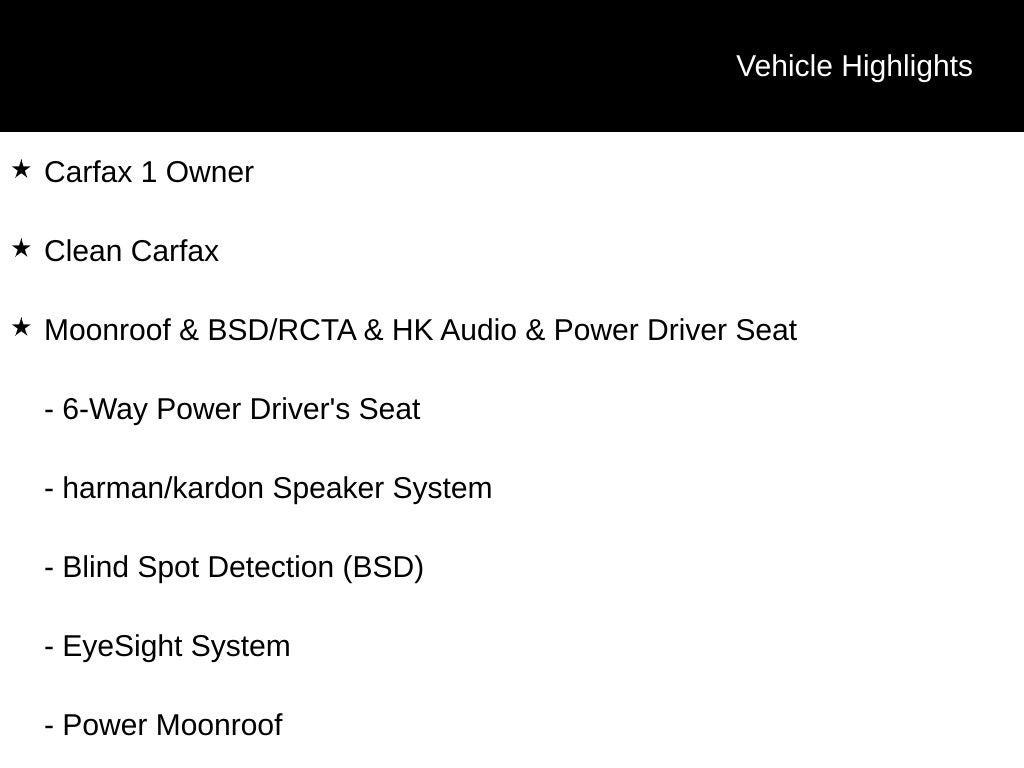 Vehicle Highlights

★ Carfax 1 Owner

★ Clean Carfax

★ Moonroof & BSD/RCTA & HK Audio & Power Driver Seat

- 6-Way Power Driver's Seat

- harman/kardon Speaker System

- Blind Spot Detection (BSD)

- EyeSight System

- Power Moonroof